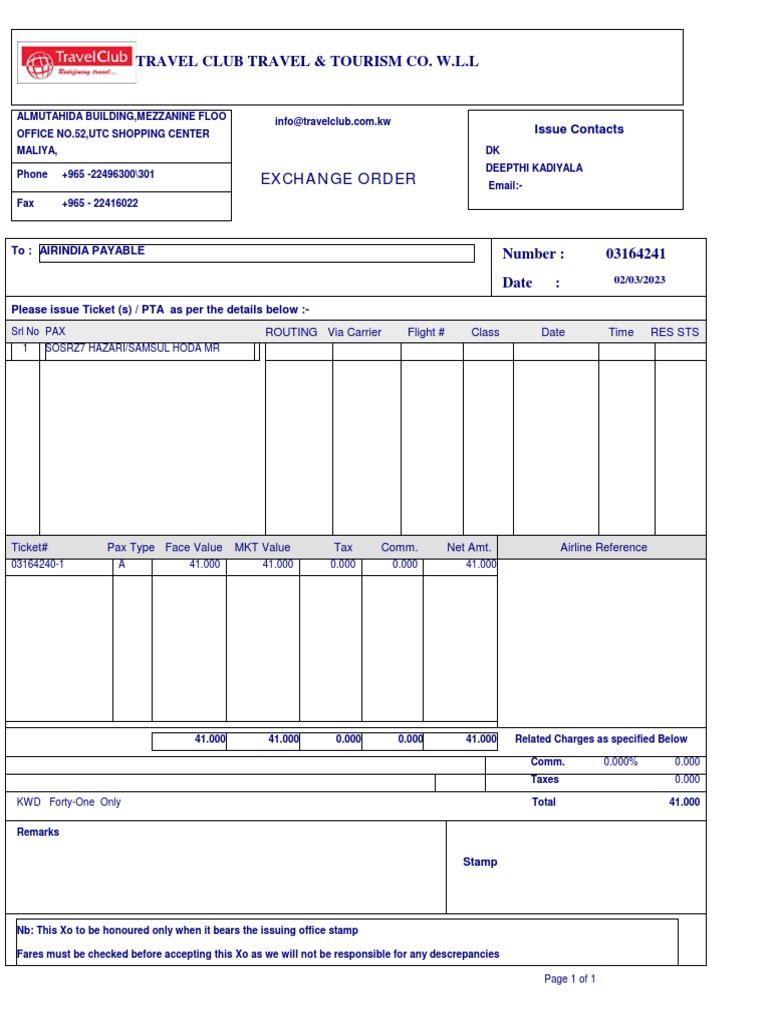 TravelClub
Redefining travel...

TRAVEL CLUB TRAVEL & TOURISM CO. W.L.L

ALMUTAHIDA BUILDING,MEZZANINE FLOO
OFFICE NO.52,UTC SHOPPING CENTER
MALIYA,

Phone +965 -22496300\301

Fax +965 - 22416022

info@travelclub.com.kw

EXCHANGE ORDER

Issue Contacts
DK
DEEPTHI KADIYALA
Email:-

To : AIRINDIA PAYABLE

Number : 03164241
Date : 02/03/2023

Please issue Ticket (s) / PTA as per the details below :-

| Srl No | PAX | ROUTING | Via Carrier | Flight # | Class | Date | Time | RES STS |
|---|---|---|---|---|---|---|---|---|
| 1 | SOSRZ7 HAZARI/SAMSUL HODA MR | | | | | | | |

| Ticket# | Pax Type | Face Value | MKT Value | Tax | Comm. | Net Amt. | Airline Reference |
|---|---|---|---|---|---|---|---|
| 03164240-1 | A | 41.000 | 41.000 | 0.000 | 0.000 | 41.000 | |
| | | 41.000 | 41.000 | 0.000 | 0.000 | 41.000 | Related Charges as specified Below |

Comm. 0.000% 0.000
Taxes 0.000
KWD Forty-One Only
Total 41.000

Remarks

Stamp

Nb: This Xo to be honoured only when it bears the issuing office stamp
Fares must be checked before accepting this Xo as we will not be responsible for any descrepancies

Page 1 of 1